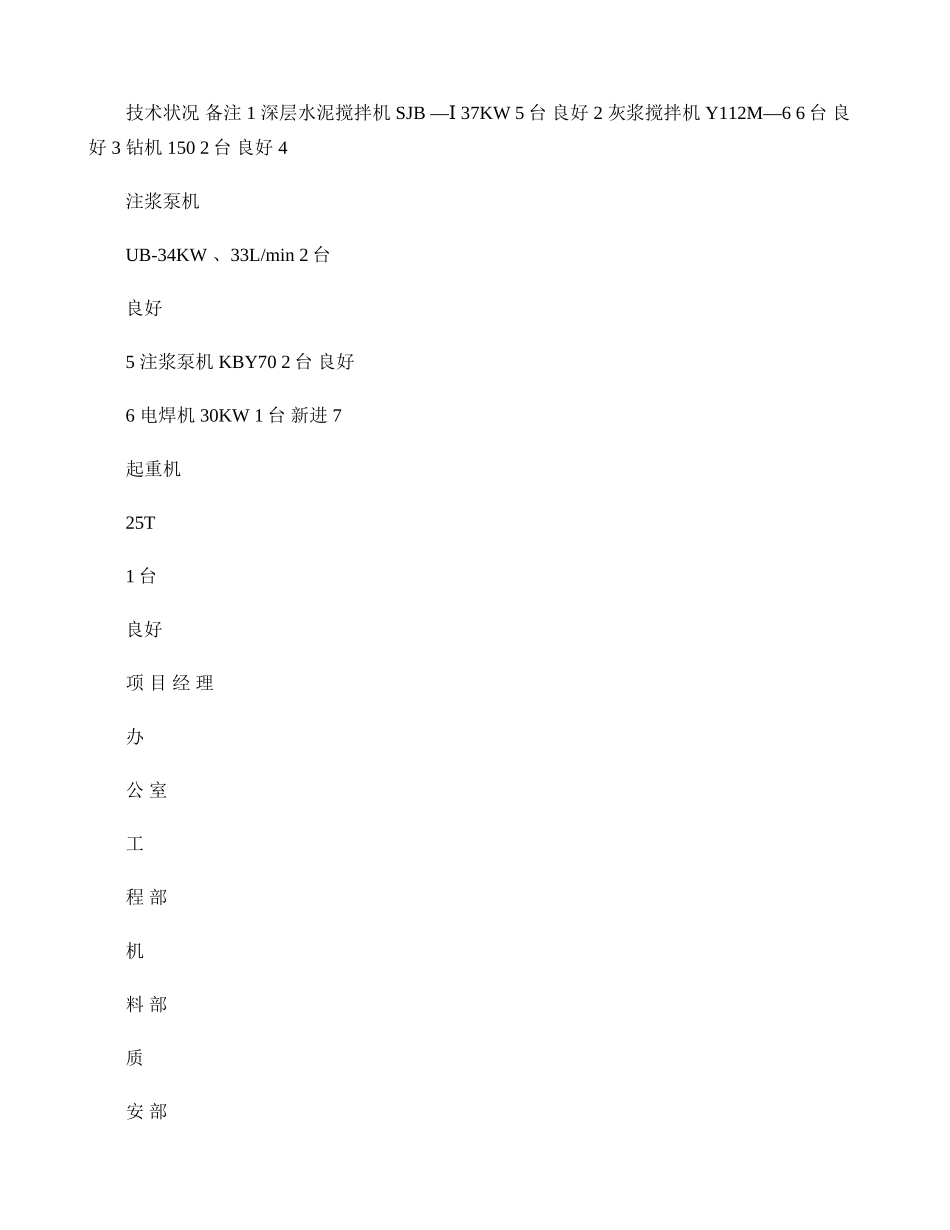 技术状况 备注 1 深层水泥搅拌机 SJB —I 37KW 5 台 良好 2 灰浆搅拌机 Y112M—6 6 台 良好 3 钻机 150 2 台 良好 4

注浆泵机

UB-34KW 、33L/min 2 台

良好

5 注浆泵机 KBY70 2 台 良好

6 电焊机 30KW 1 台 新进 7

起重机

25T

1 台

良好

项 目 经 理

办

公 室

工

程 部

机

料 部

质

安 部